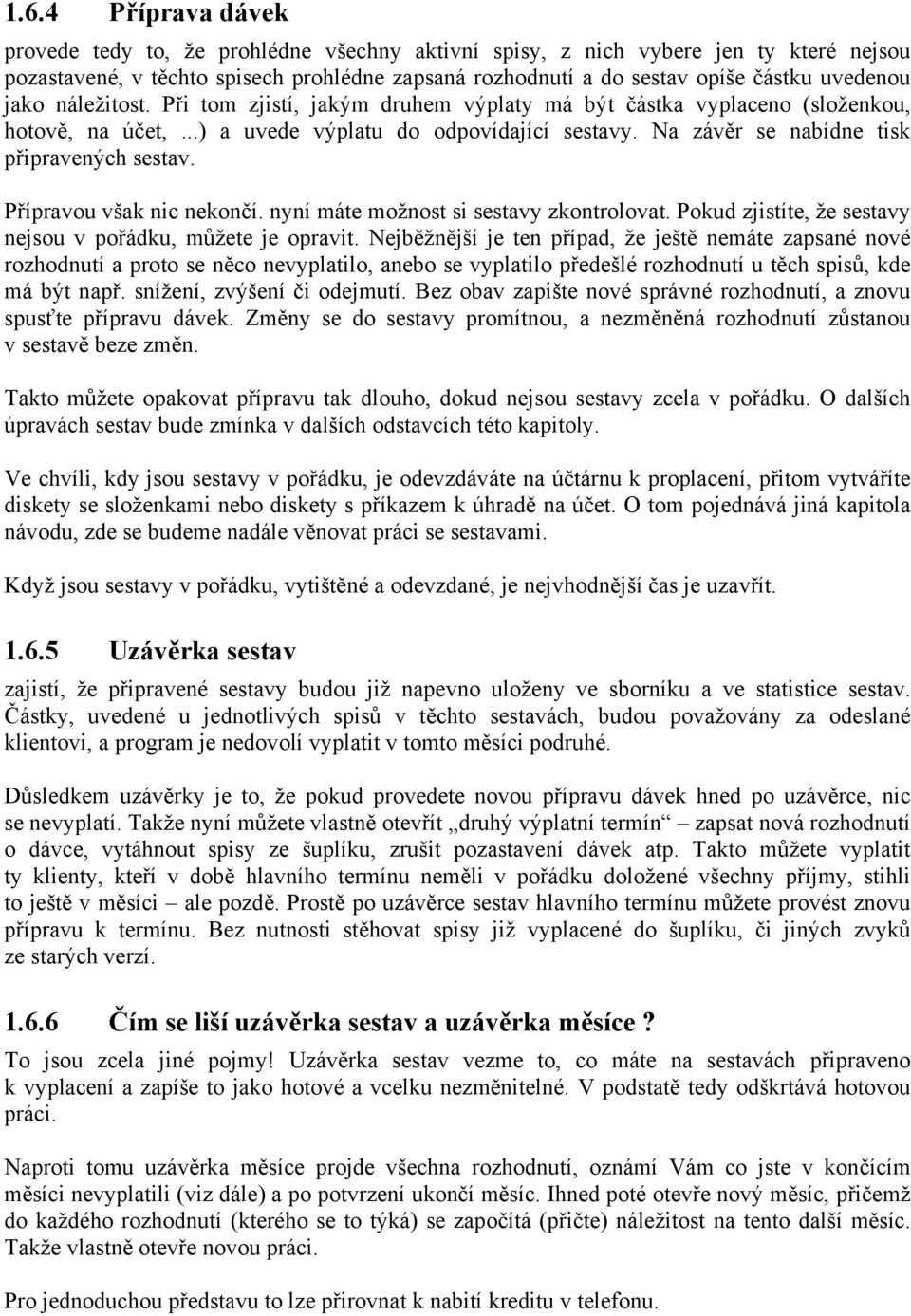 1.6.4 Příprava dávek

provede tedy to, že prohlédne všechny aktivní spisy, z nich vybere jen ty které nejsou pozastavené, v těchto spisech prohlédne zapsaná rozhodnutí a do sestav opíše částku uvedenou jako náležitost. Při tom zjistí, jakým druhem výplaty má být částka vyplaceno (složenkou, hotově, na účet, ...) a uvede výplatu do odpovídající sestavy. Na závěr se nabídne tisk připravených sestav.

Přípravou však nic nekončí. nyní máte možnost si sestavy zkontrolovat. Pokud zjistíte, že sestavy nejsou v pořádku, můžete je opravit. Nejběžnější je ten případ, že ještě nemáte zapsané nové rozhodnutí a proto se něco nevyplatilo, anebo se vyplatilo předešlé rozhodnutí u těch spisů, kde má být např. snížení, zvýšení či odejmutí. Bez obav zapište nové správné rozhodnutí, a znovu spusťte přípravu dávek. Změny se do sestavy promítnou, a nezměněná rozhodnutí zůstanou v sestavě beze změn.

Takto můžete opakovat přípravu tak dlouho, dokud nejsou sestavy zcela v pořádku. O dalších úpravách sestav bude zmínka v dalších odstavcích této kapitoly.

Ve chvíli, kdy jsou sestavy v pořádku, je odevzdáváte na účtárnu k proplacení, přitom vytváříte diskety se složenkami nebo diskety s příkazem k úhradě na účet. O tom pojednává jiná kapitola návodu, zde se budeme nadále věnovat práci se sestavami.

Když jsou sestavy v pořádku, vytištěné a odevzdané, je nejvhodnější čas je uzavřít.

1.6.5 Uzávěrka sestav

zajistí, že připravené sestavy budou již napevno uloženy ve sborníku a ve statistice sestav. Částky, uvedené u jednotlivých spisů v těchto sestavách, budou považovány za odeslané klientovi, a program je nedovolí vyplatit v tomto měsíci podruhé.

Důsledkem uzávěrky je to, že pokud provedete novou přípravu dávek hned po uzávěrce, nic se nevyplatí. Takže nyní můžete vlastně otevřít „druhý výplatní termín“ – zapsat nová rozhodnutí o dávce, vytáhnout spisy ze šuplíku, zrušit pozastavení dávek atp. Takto můžete vyplatit ty klienty, kteří v době hlavního termínu neměli v pořádku doložené všechny příjmy, stihli to ještě v měsíci – ale pozdě. Prostě po uzávěrce sestav hlavního termínu můžete provést znovu přípravu k termínu. Bez nutnosti stěhovat spisy již vyplacené do šuplíku, či jiných zvyků ze starých verzí.

1.6.6 Čím se liší uzávěrka sestav a uzávěrka měsíce ?

To jsou zcela jiné pojmy! Uzávěrka sestav vezme to, co máte na sestavách připraveno k vyplacení a zapíše to jako hotové a vcelku nezměnitelné. V podstatě tedy odškrtává hotovou práci.

Naproti tomu uzávěrka měsíce projde všechna rozhodnutí, oznámí Vám co jste v končícím měsíci nevyplatili (viz dále) a po potvrzení ukončí měsíc. Ihned poté otevře nový měsíc, přičemž do každého rozhodnutí (kterého se to týká) se započítá (přičte) náležitost na tento další měsíc. Takže vlastně otevře novou práci.

Pro jednoduchou představu to lze přirovnat k nabití kreditu v telefonu.